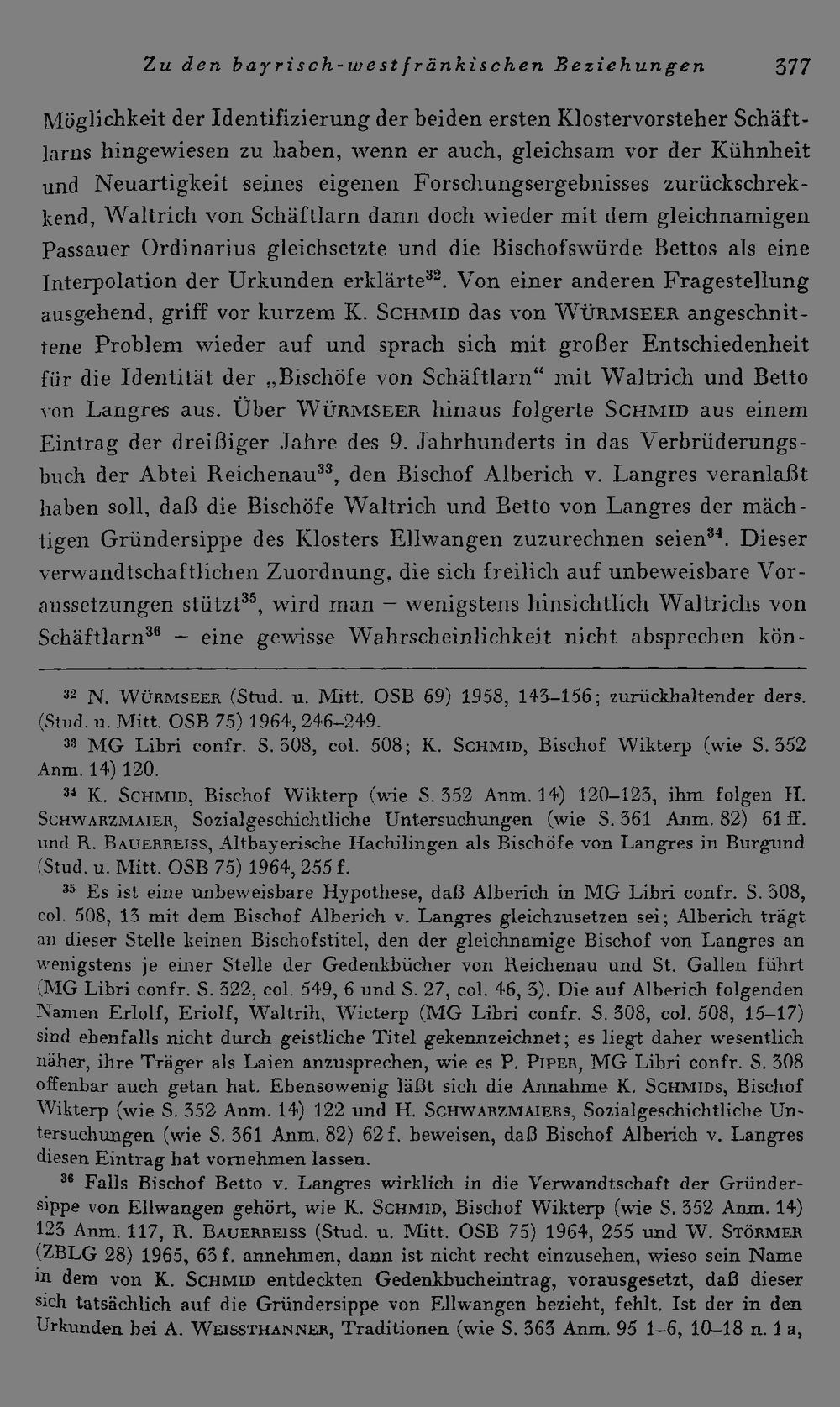 Zu den bayrisch-westfränkischen Beziehungen 377

Möglichkeit der Identifizierung der beiden ersten Klostervorsteher Schäftlarns hingewiesen zu haben, wenn er auch, gleichsam vor der Kühnheit und Neuartigkeit seines eigenen Forschungsergebnisses zurückschrekkend, Waltrich von Schäftlarn dann doch wieder mit dem gleichnamigen Passauer Ordinarius gleichsetzte und die Bischofswürde Bettos als eine Interpolation der Urkunden erklärte$^{32}$. Von einer anderen Fragestellung ausgehend, griff vor kurzem K. Schmid das von Würmseer angeschnittene Problem wieder auf und sprach sich mit großer Entschiedenheit für die Identität der „Bischöfe von Schäftlarn“ mit Waltrich und Betto von Langres aus. Über Würmseer hinaus folgerte Schmid aus einem Eintrag der dreißiger Jahre des 9. Jahrhunderts in das Verbrüderungsbuch der Abtei Reichenau$^{33}$, den Bischof Alberich v. Langres veranlaßt haben soll, daß die Bischöfe Waltrich und Betto von Langres der mächtigen Gründersippe des Klosters Ellwangen zuzurechnen seien$^{34}$. Dieser verwandtschaftlichen Zuordnung, die sich freilich auf unbeweisbare Voraussetzungen stützt$^{35}$, wird man – wenigstens hinsichtlich Waltrichs von Schäftlarn$^{36}$ – eine gewisse Wahrscheinlichkeit nicht absprechen kön-

$^{32}$ N. Würmseer (Stud. u. Mitt. OSB 69) 1958, 143–156; zurückhaltender ders. (Stud. u. Mitt. OSB 75) 1964, 246–249.

$^{33}$ MG Libri confr. S. 308, col. 508; K. Schmid, Bischof Wikterp (wie S. 352 Anm. 14) 120.

$^{34}$ K. Schmid, Bischof Wikterp (wie S. 352 Anm. 14) 120–123, ihm folgen H. Schwarzmaier, Sozialgeschichtliche Untersuchungen (wie S. 361 Anm. 82) 61 ff. und R. Bauerreiss, Altbayerische Hachilingen als Bischöfe von Langres in Burgund (Stud. u. Mitt. OSB 75) 1964, 255 f.

$^{35}$ Es ist eine unbeweisbare Hypothese, daß Alberich in MG Libri confr. S. 308, col. 508, 13 mit dem Bischof Alberich v. Langres gleichzusetzen sei; Alberich trägt an dieser Stelle keinen Bischofstitel, den der gleichnamige Bischof von Langres an wenigstens je einer Stelle der Gedenkbücher von Reichenau und St. Gallen führt (MG Libri confr. S. 322, col. 549, 6 und S. 27, col. 46, 3). Die auf Alberich folgenden Namen Erlolf, Eriolf, Waltrih, Wicterp (MG Libri confr. S. 308, col. 508, 15–17) sind ebenfalls nicht durch geistliche Titel gekennzeichnet; es liegt daher wesentlich näher, ihre Träger als Laien anzusprechen, wie es P. Piper, MG Libri confr. S. 308 offenbar auch getan hat. Ebensowenig läßt sich die Annahme K. Schmids, Bischof Wikterp (wie S. 352 Anm. 14) 122 und H. Schwarzmaiers, Sozialgeschichtliche Untersuchungen (wie S. 361 Anm. 82) 62 f. beweisen, daß Bischof Alberich v. Langres diesen Eintrag hat vornehmen lassen.

$^{36}$ Falls Bischof Betto v. Langres wirklich in die Verwandtschaft der Gründersippe von Ellwangen gehört, wie K. Schmid, Bischof Wikterp (wie S. 352 Anm. 14) 123 Anm. 117, R. Bauerreiss (Stud. u. Mitt. OSB 75) 1964, 255 und W. Störmer (ZBLG 28) 1965, 63 f. annehmen, dann ist nicht recht einzusehen, wieso sein Name in dem von K. Schmid entdeckten Gedenkbucheintrag, vorausgesetzt, daß dieser sich tatsächlich auf die Gründersippe von Ellwangen bezieht, fehlt. Ist der in den Urkunden bei A. Weissthanner, Traditionen (wie S. 363 Anm. 95 1–6, 10–18 n. 1 a,